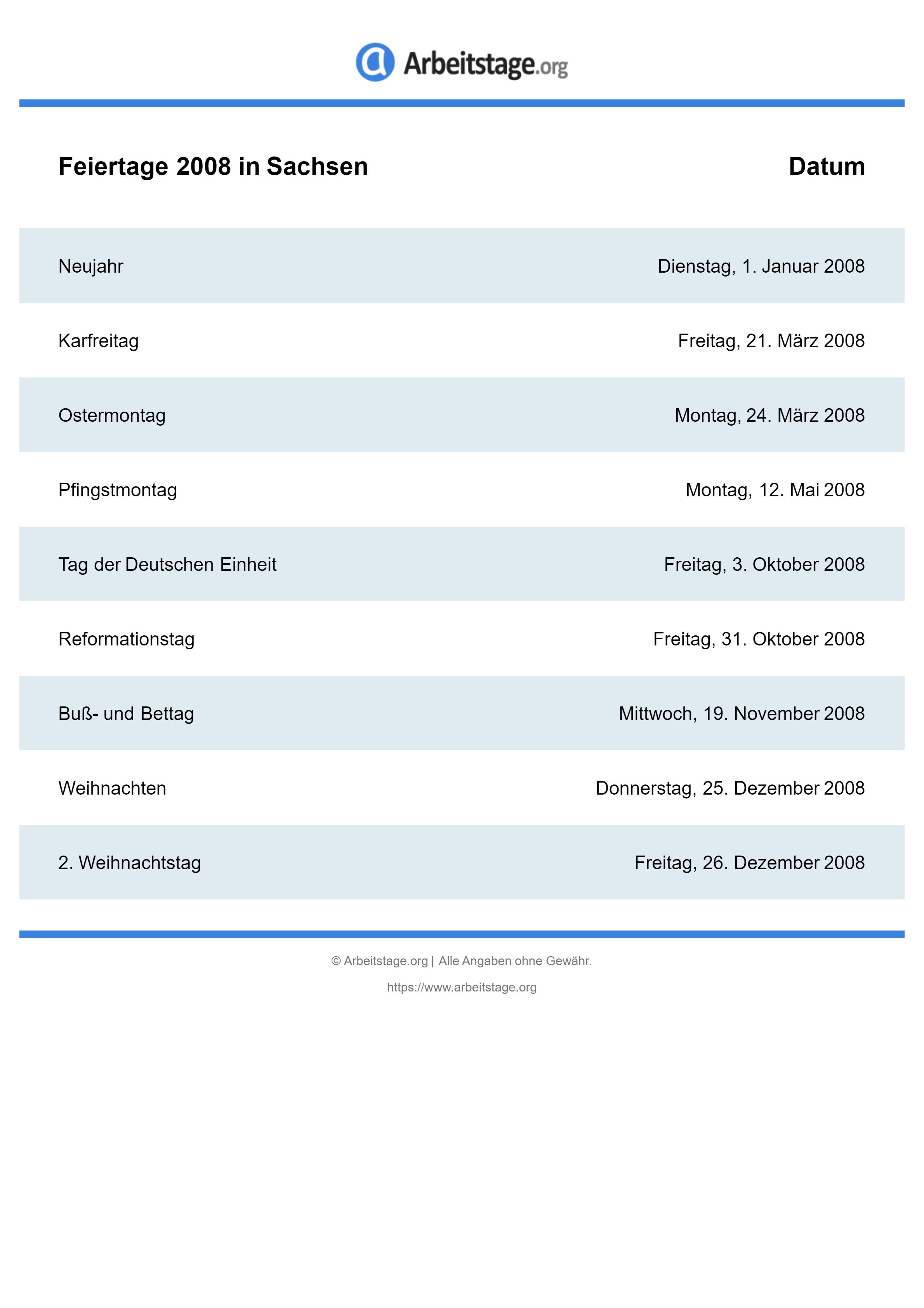 Arbeitstage.org

| Feiertage 2008 in Sachsen | Datum |
|---|---|
| Neujahr | Dienstag, 1. Januar 2008 |
| Karfreitag | Freitag, 21. März 2008 |
| Ostermontag | Montag, 24. März 2008 |
| Pfingstmontag | Montag, 12. Mai 2008 |
| Tag der Deutschen Einheit | Freitag, 3. Oktober 2008 |
| Reformationstag | Freitag, 31. Oktober 2008 |
| Buß- und Bettag | Mittwoch, 19. November 2008 |
| Weihnachten | Donnerstag, 25. Dezember 2008 |
| 2. Weihnachtstag | Freitag, 26. Dezember 2008 |

© Arbeitstage.org | Alle Angaben ohne Gewähr.

https://www.arbeitstage.org